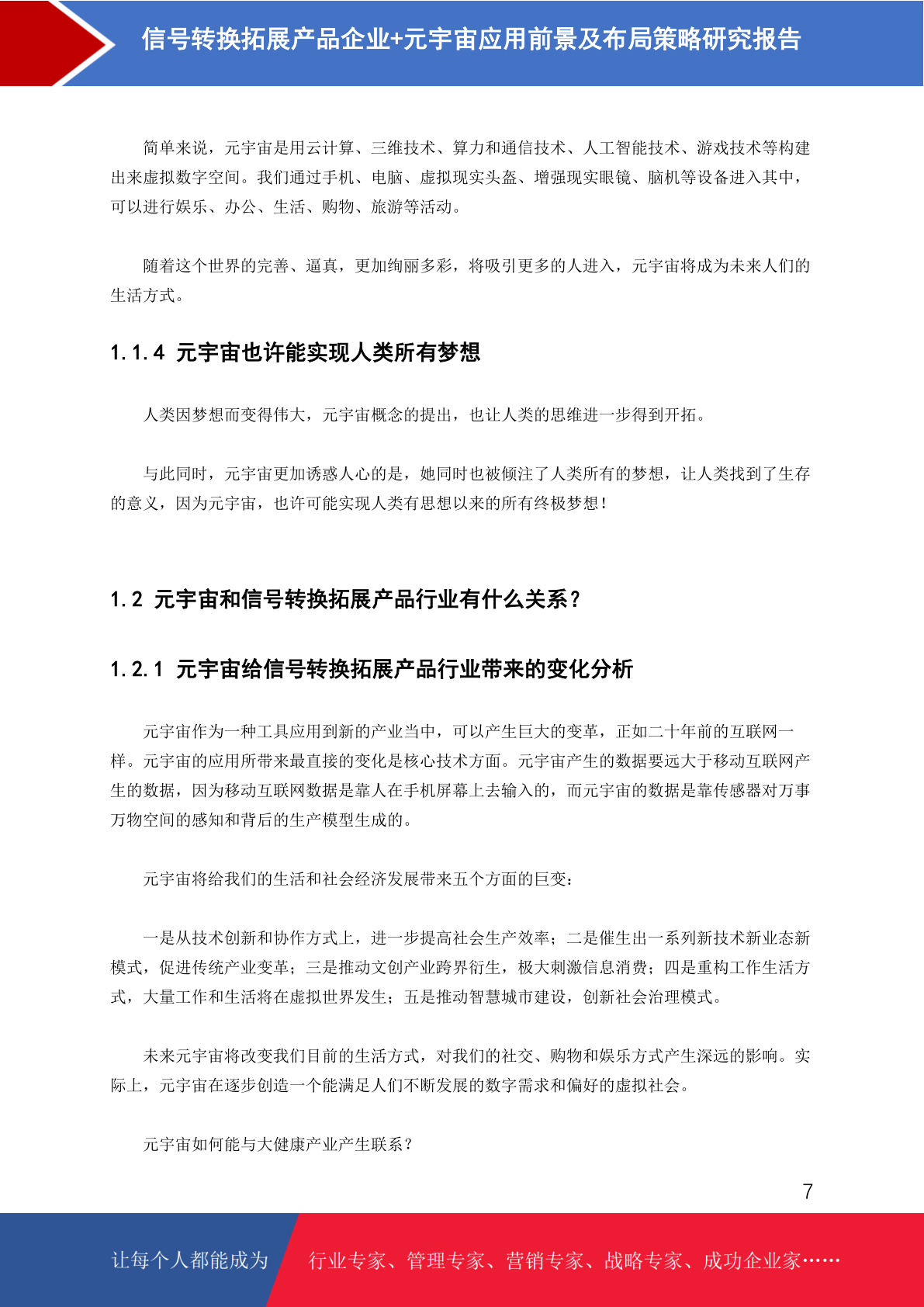 信号转换拓展产品企业+元宇宙应用前景及布局策略研究报告

简单来说，元宇宙是用云计算、三维技术、算力和通信技术、人工智能技术、游戏技术等构建出来虚拟数字空间。我们通过手机、电脑、虚拟现实头盔、增强现实眼镜、脑机等设备进入其中，可以进行娱乐、办公、生活、购物、旅游等活动。

随着这个世界的完善、逼真，更加绚丽多彩，将吸引更多的人进入，元宇宙将成为未来人们的生活方式。

1.1.4 元宇宙也许能实现人类所有梦想

人类因梦想而变得伟大，元宇宙概念的提出，也让人类的思维进一步得到开拓。

与此同时，元宇宙更加诱惑人心的是，她同时也被倾注了人类所有的梦想，让人类找到了生存的意义，因为元宇宙，也许可能实现人类有思想以来的所有终极梦想！

1.2 元宇宙和信号转换拓展产品行业有什么关系？

1.2.1 元宇宙给信号转换拓展产品行业带来的变化分析

元宇宙作为一种工具应用到新的产业当中，可以产生巨大的变革，正如二十年前的互联网一样。元宇宙的应用所带来最直接的变化是核心技术方面。元宇宙产生的数据要远大于移动互联网产生的数据，因为移动互联网数据是靠人在手机屏幕上去输入的，而元宇宙的数据是靠传感器对万事万物空间的感知和背后的生产模型生成的。

元宇宙将给我们的生活和社会经济发展带来五个方面的巨变：

一是从技术创新和协作方式上，进一步提高社会生产效率；二是催生出一系列新技术新业态新模式，促进传统产业变革；三是推动文创产业跨界衍生，极大刺激信息消费；四是重构工作生活方式，大量工作和生活将在虚拟世界发生；五是推动智慧城市建设，创新社会治理模式。

未来元宇宙将改变我们目前的生活方式，对我们的社交、购物和娱乐方式产生深远的影响。实际上，元宇宙在逐步创造一个能满足人们不断发展的数字需求和偏好的虚拟社会。

元宇宙如何能与大健康产业产生联系？

7

让每个人都能成为 行业专家、管理专家、营销专家、战略专家、成功企业家……